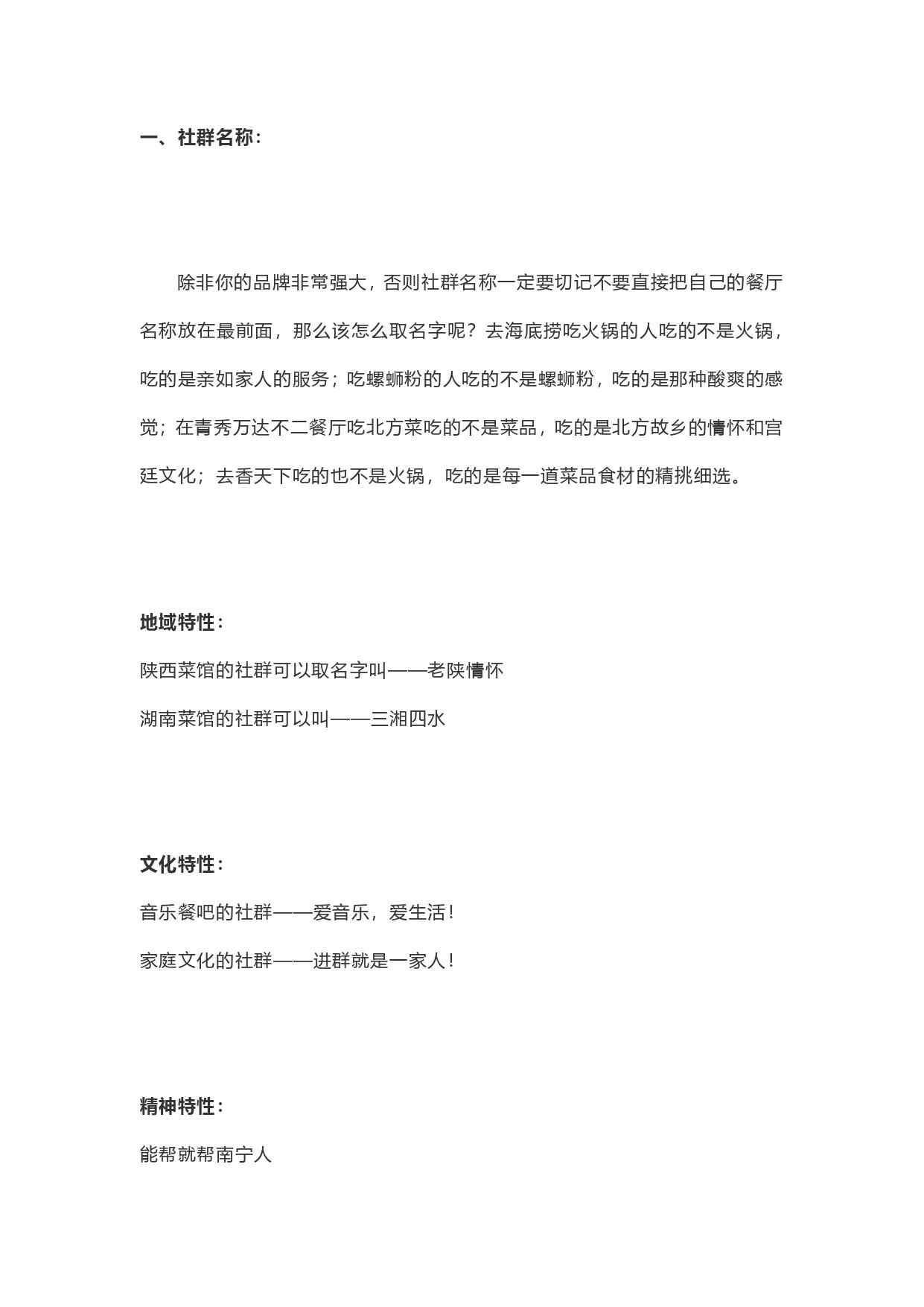 一、社群名称：

除非你的品牌非常强大，否则社群名称一定要切记不要直接把自己的餐厅名称放在最前面，那么该怎么取名字呢？去海底捞吃火锅的人吃的不是火锅，吃的是亲如家人的服务；吃螺蛳粉的人吃的不是螺蛳粉，吃的是那种酸爽的感觉；在青秀万达不二餐厅吃北方菜吃的不是菜品，吃的是北方故乡的情怀和宫廷文化；去香天下吃的也不是火锅，吃的是每一道菜品食材的精挑细选。

地域特性：

陕西菜馆的社群可以取名字叫——老陕情怀

湖南菜馆的社群可以叫——三湘四水

文化特性：

音乐餐吧的社群——爱音乐，爱生活！

家庭文化的社群——进群就是一家人！

精神特性：

能帮就帮南宁人